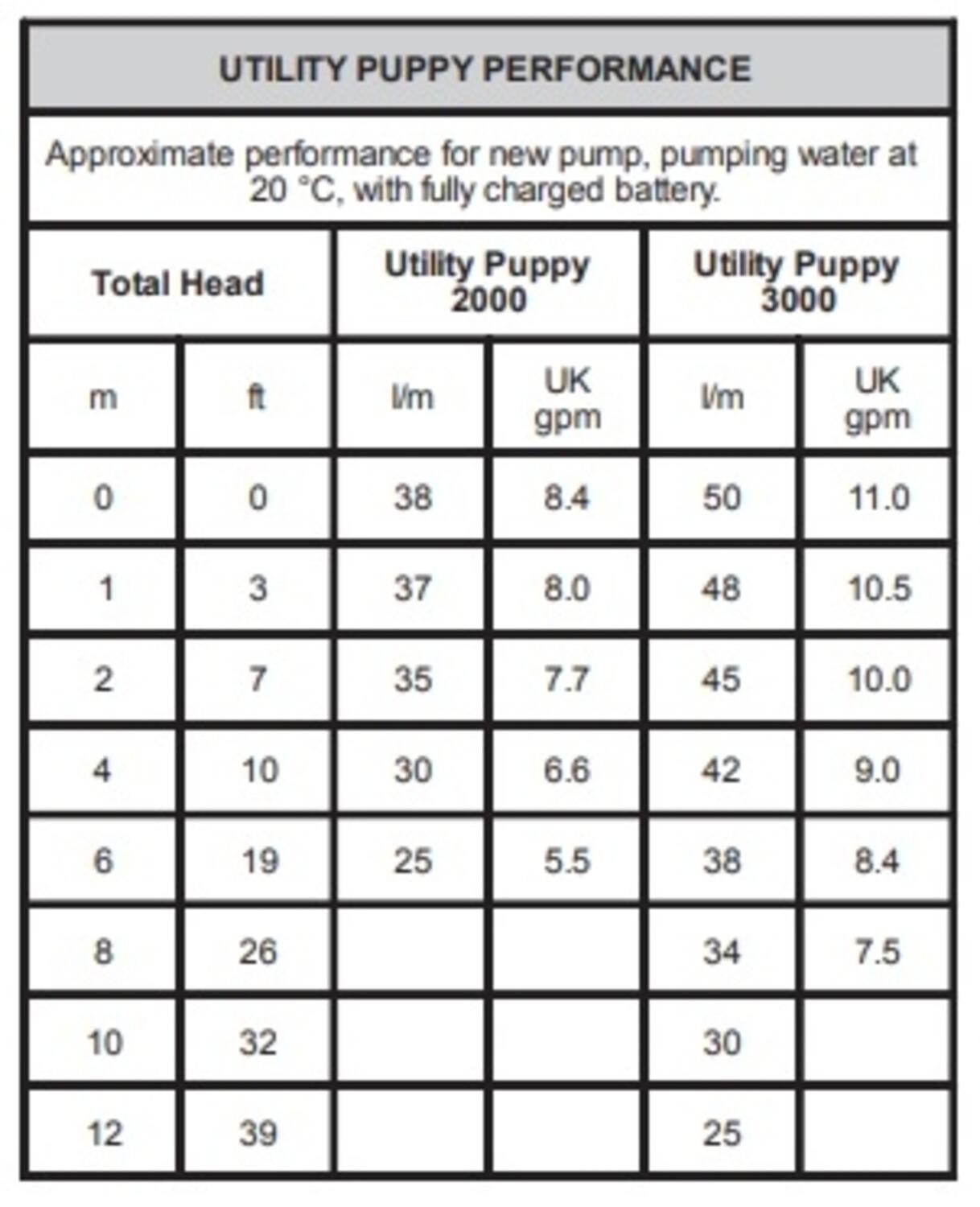 UTILITY PUPPY PERFORMANCE

Approximate performance for new pump, pumping water at 20 °C, with fully charged battery.

| Total Head | | Utility Puppy 2000 | | Utility Puppy 3000 | |
|---|---|---|---|---|---|
| m | ft | l/m | UK gpm | l/m | UK gpm |
| 0 | 0 | 38 | 8.4 | 50 | 11.0 |
| 1 | 3 | 37 | 8.0 | 48 | 10.5 |
| 2 | 7 | 35 | 7.7 | 45 | 10.0 |
| 4 | 10 | 30 | 6.6 | 42 | 9.0 |
| 6 | 19 | 25 | 5.5 | 38 | 8.4 |
| 8 | 26 | | | 34 | 7.5 |
| 10 | 32 | | | 30 | |
| 12 | 39 | | | 25 | |